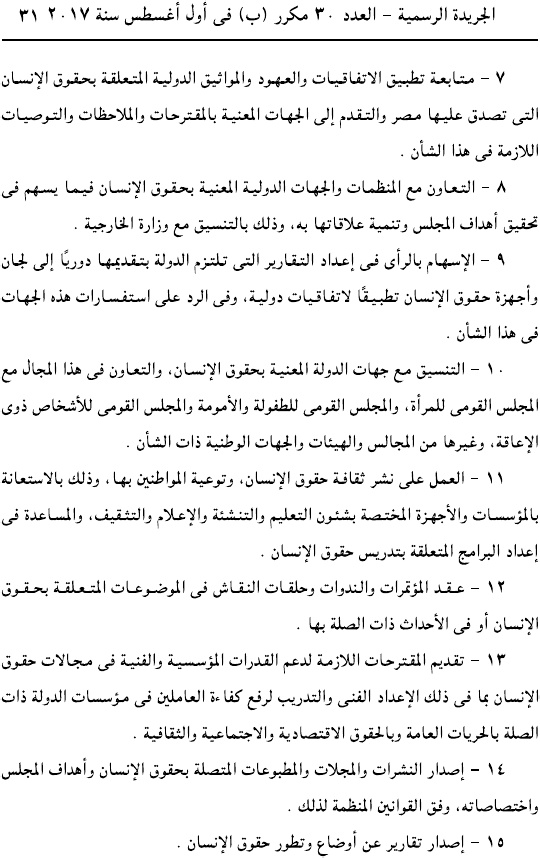 الجريدة الرسمية - العدد ٣٠ مكرر (ب) فى أول أغسطس سنة ٢٠١٧ ٣١

٧ - متابعة تطبيق الاتفاقيات والعهود والمواثيق الدولية المتعلقة بحقوق الإنسان التى تصدق عليها مصر والتقدم إلى الجهات المعنية بالمقترحات والملاحظات والتوصيات اللازمة فى هذا الشأن .

٨ - التعاون مع المنظمات والجهات الدولية المعنية بحقوق الإنسان فيما يسهم فى تحقيق أهداف المجلس وتنمية علاقاتها به، وذلك بالتنسيق مع وزارة الخارجية .

٩ - الإسهام بالرأى فى إعداد التقارير التى تلتزم الدولة بتقديمها دوريًا إلى لجان وأجهزة حقوق الإنسان تطبيقًا لاتفاقيات دولية، وفى الرد على استفسارات هذه الجهات فى هذا الشأن .

١٠ - التنسيق مع جهات الدولة المعنية بحقوق الإنسان، والتعاون فى هذا المجال مع المجلس القومى للمرأة، والمجلس القومى للطفولة والأمومة والمجلس القومى للأشخاص ذوى الإعاقة، وغيرها من المجالس والهيئات والجهات الوطنية ذات الشأن .

١١ - العمل على نشر ثقافة حقوق الإنسان، وتوعية المواطنين بها، وذلك بالاستعانة بالمؤسسات والأجهزة المختصة بشئون التعليم والتنشئة والإعلام والتثقيف، والمساعدة فى إعداد البرامج المتعلقة بتدريس حقوق الإنسان .

١٢ - عقد المؤتمرات والندوات وحلقات النقاش فى الموضوعات المتعلقة بحقوق الإنسان أو فى الأحداث ذات الصلة بها .

١٣ - تقديم المقترحات اللازمة لدعم القدرات المؤسسية والفنية فى مجالات حقوق الإنسان بما فى ذلك الإعداد الفنى والتدريب لرفع كفاءة العاملين فى مؤسسات الدولة ذات الصلة بالحريات العامة وبالحقوق الاقتصادية والاجتماعية والثقافية .

١٤ - إصدار النشرات والمجلات والمطبوعات المتصلة بحقوق الإنسان وأهداف المجلس واختصاصاته، وفق القوانين المنظمة لذلك .

١٥ - إصدار تقارير عن أوضاع وتطور حقوق الإنسان .